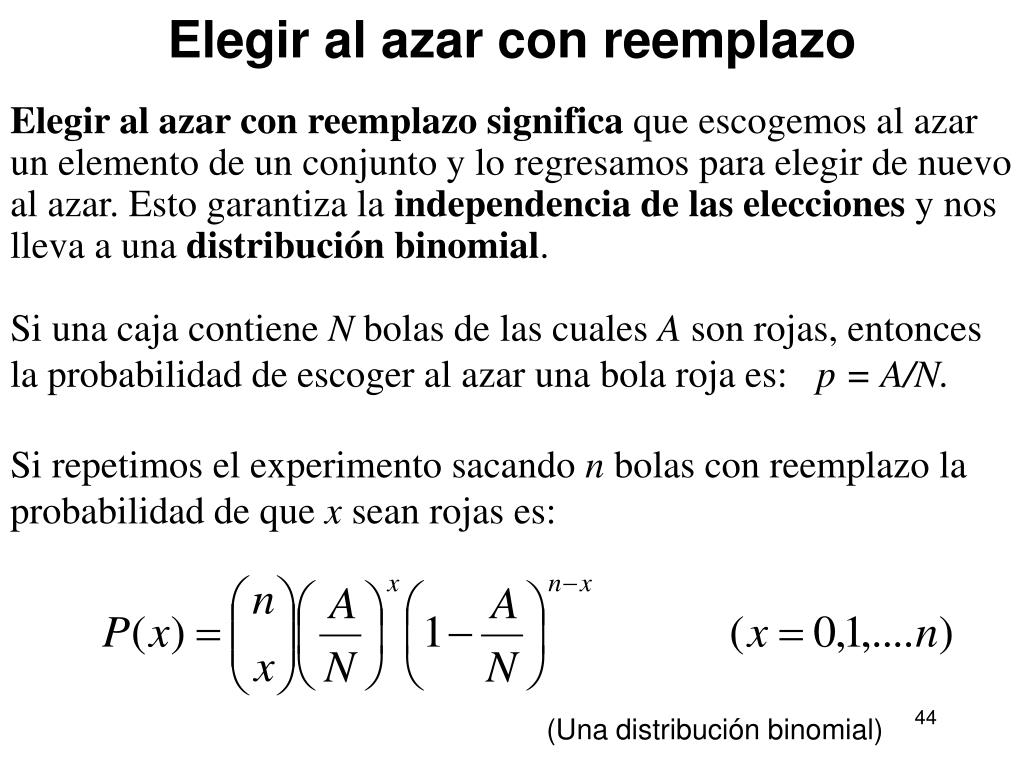 Elegir al azar con reemplazo

Elegir al azar con reemplazo significa que escogemos al azar un elemento de un conjunto y lo regresamos para elegir de nuevo al azar. Esto garantiza la independencia de las elecciones y nos lleva a una distribución binomial.

Si una caja contiene $N$ bolas de las cuales $A$ son rojas, entonces la probabilidad de escoger al azar una bola roja es: $p = A/N$.

Si repetimos el experimento sacando $n$ bolas con reemplazo la probabilidad de que $x$ sean rojas es:

$P(x) = \binom{n}{x}\left(\frac{A}{N}\right)^{x}\left(1-\frac{A}{N}\right)^{n-x}$ $(x = 0,1,....n)$

(Una distribución binomial)

44